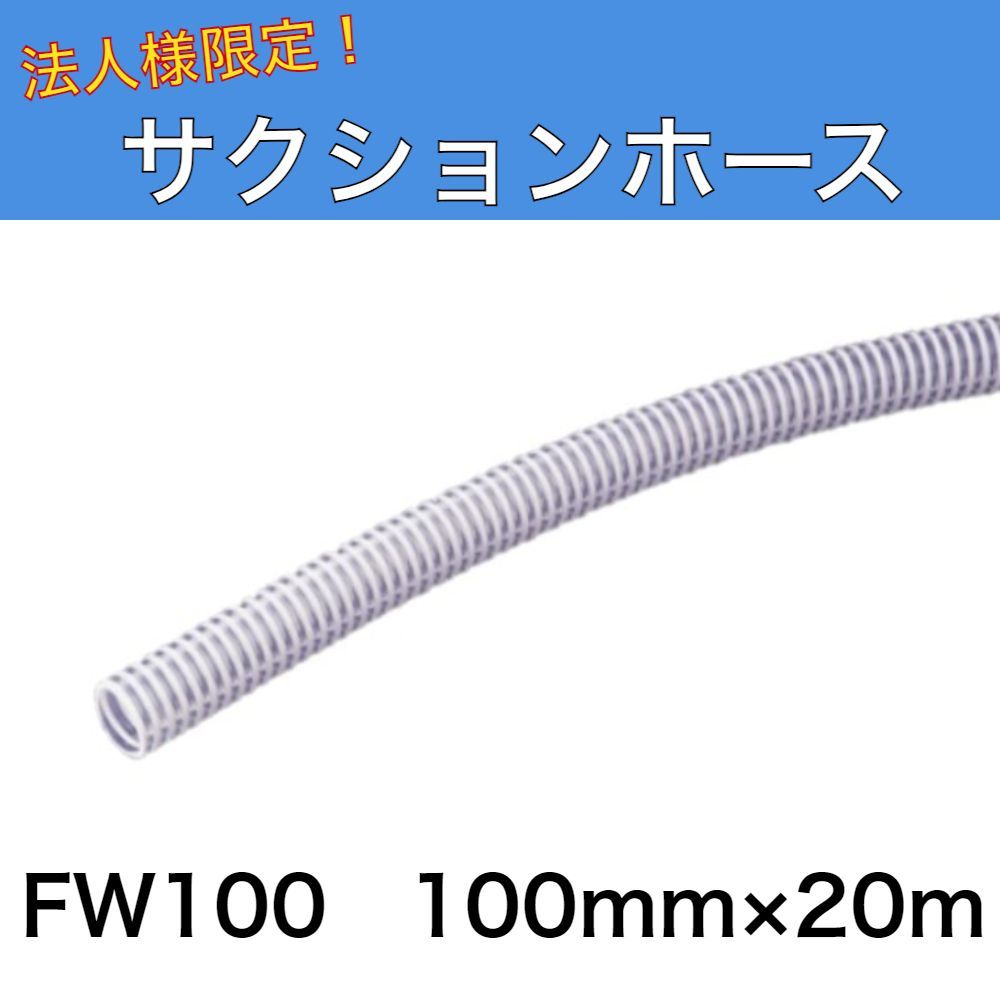 法人様限定！
サクションホース

FW100　100mm×20m